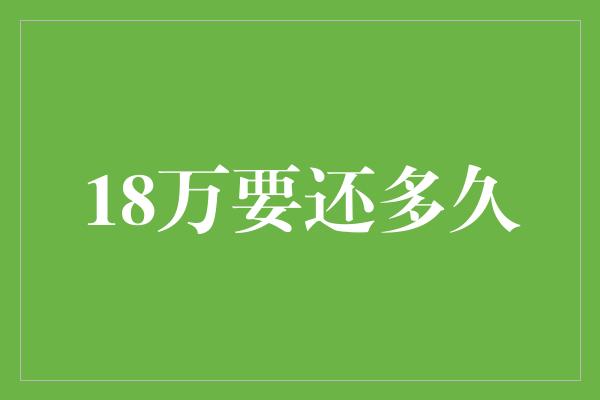 18万要还多久